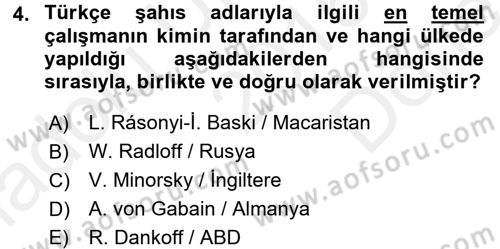 4. Türkçe şahıs adlarıyla ilgili en temel çalışmanın kimin tarafından ve hangi ülkede yapıldığı aşağıdakilerden hangisinde sırasıyla, birlikte ve doğru olarak verilmiştir?

A) L. Rásonyi-İ. Baski / Macaristan
B) W. Radloff / Rusya
C) V. Minorsky / İngiltere
D) A. von Gabain / Almanya
E) R. Dankoff / ABD

www.aofsoru.com